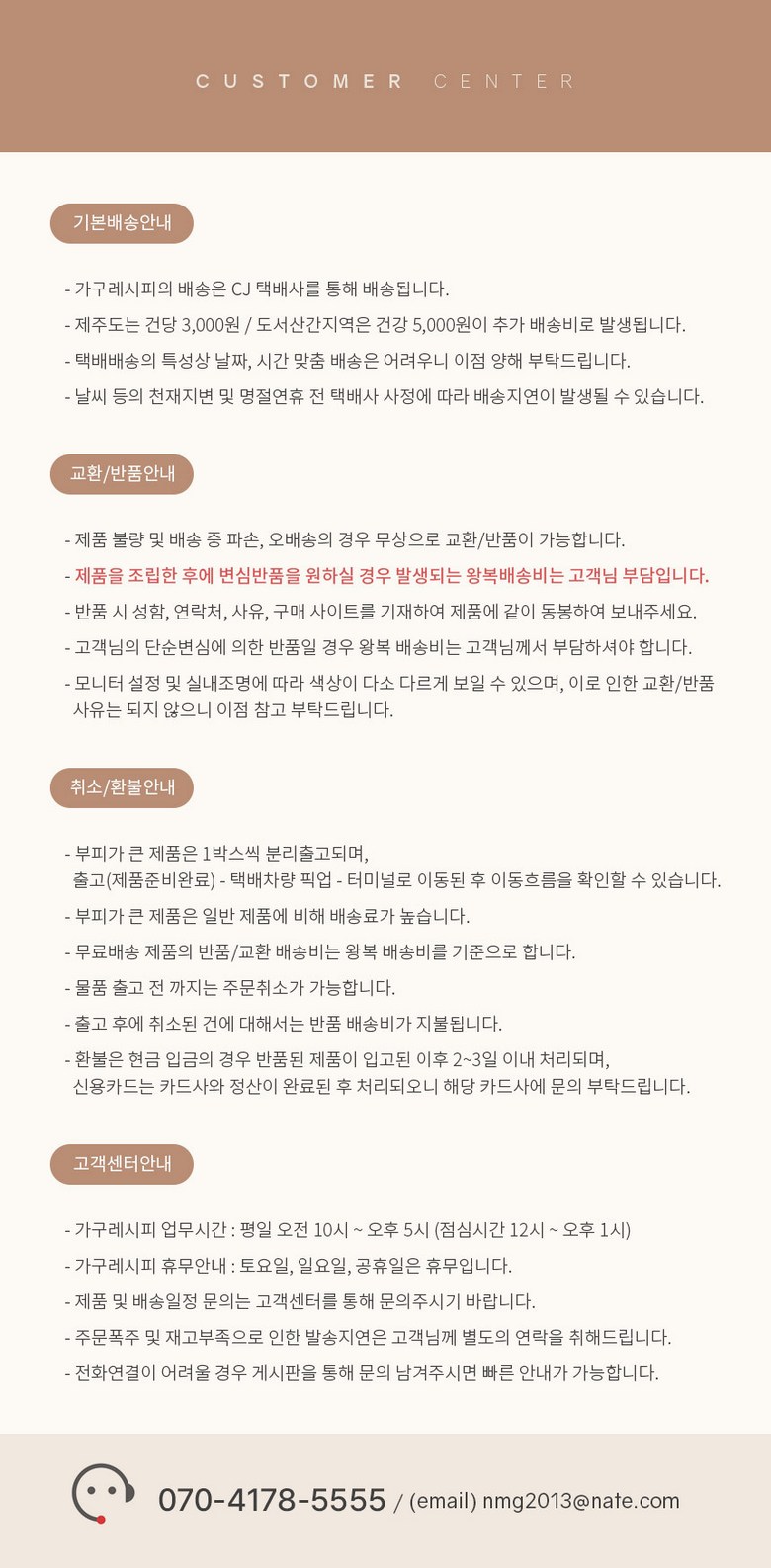 CUSTOMER CENTER

기본배송안내

- 가구레시피의 배송은 CJ 택배사를 통해 배송됩니다.
- 제주도는 건당 3,000원 / 도서산간지역은 건강 5,000원이 추가 배송비로 발생됩니다.
- 택배배송의 특성상 날짜, 시간 맞춤 배송은 어려우니 이점 양해 부탁드립니다.
- 날씨 등의 천재지변 및 명절연휴 전 택배사 사정에 따라 배송지연이 발생될 수 있습니다.

교환/반품안내

- 제품 불량 및 배송 중 파손, 오배송의 경우 무상으로 교환/반품이 가능합니다.
- 제품을 조립한 후에 변심반품을 원하실 경우 발생되는 왕복배송비는 고객님 부담입니다.
- 반품 시 성함, 연락처, 사유, 구매 사이트를 기재하여 제품에 같이 동봉하여 보내주세요.
- 고객님의 단순변심에 의한 반품일 경우 왕복 배송비는 고객님께서 부담하셔야 합니다.
- 모니터 설정 및 실내조명에 따라 색상이 다소 다르게 보일 수 있으며, 이로 인한 교환/반품 사유는 되지 않으니 이점 참고 부탁드립니다.

취소/환불안내

- 부피가 큰 제품은 1박스씩 분리출고되며, 출고(제품준비완료) - 택배차량 픽업 - 터미널로 이동된 후 이동흐름을 확인할 수 있습니다.
- 부피가 큰 제품은 일반 제품에 비해 배송료가 높습니다.
- 무료배송 제품의 반품/교환 배송비는 왕복 배송비를 기준으로 합니다.
- 물품 출고 전 까지는 주문취소가 가능합니다.
- 출고 후에 취소된 건에 대해서는 반품 배송비가 지불됩니다.
- 환불은 현금 입금의 경우 반품된 제품이 입고된 이후 2~3일 이내 처리되며, 신용카드는 카드사와 정산이 완료된 후 처리되오니 해당 카드사에 문의 부탁드립니다.

고객센터안내

- 가구레시피 업무시간 : 평일 오전 10시 ~ 오후 5시 (점심시간 12시 ~ 오후 1시)
- 가구레시피 휴무안내 : 토요일, 일요일, 공휴일은 휴무입니다.
- 제품 및 배송일정 문의는 고객센터를 통해 문의주시기 바랍니다.
- 주문폭주 및 재고부족으로 인한 발송지연은 고객님께 별도의 연락을 취해드립니다.
- 전화연결이 어려울 경우 게시판을 통해 문의 남겨주시면 빠른 안내가 가능합니다.

070-4178-5555 / (email) nmg2013@nate.com